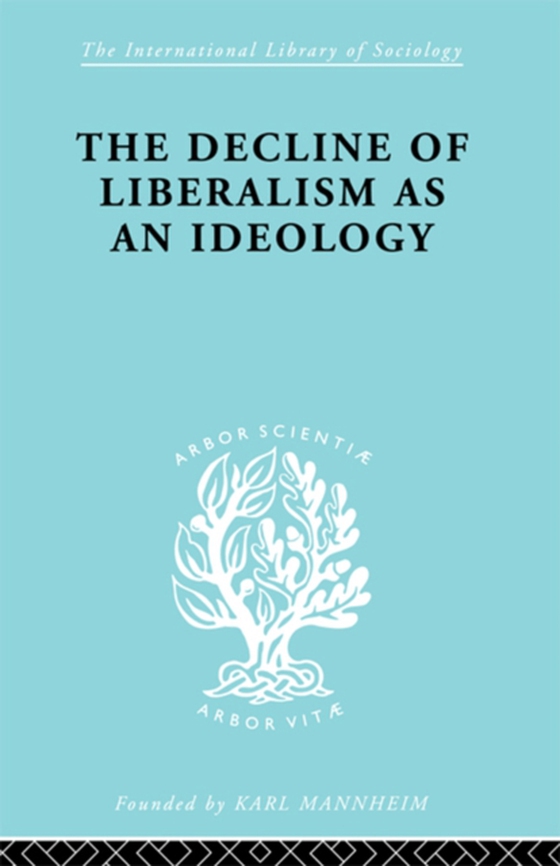 The International Library of Sociology

THE DECLINE OF LIBERALISM AS AN IDEOLOGY

ARBOR SCIENTIÆ

ARBOR VITÆ

Founded by KARL MANNHEIM